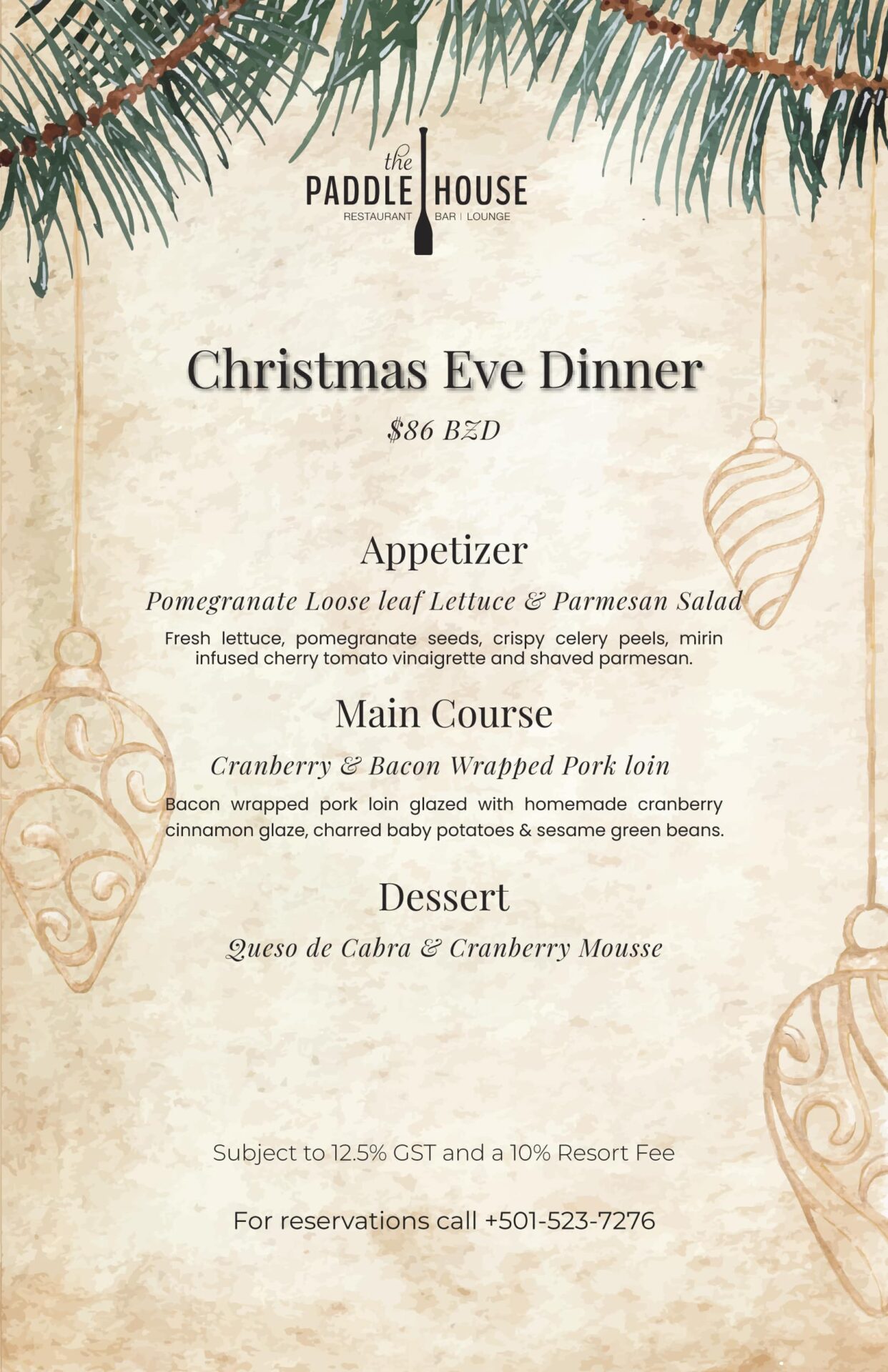 the
PADDLE HOUSE
RESTAURANT BAR | LOUNGE

Christmas Eve Dinner

$86 BZD

Appetizer

Pomegranate Loose leaf Lettuce & Parmesan Salad

Fresh lettuce, pomegranate seeds, crispy celery peels, mirin infused cherry tomato vinaigrette and shaved parmesan.

Main Course

Cranberry & Bacon Wrapped Pork loin

Bacon wrapped pork loin glazed with homemade cranberry cinnamon glaze, charred baby potatoes & sesame green beans.

Dessert

Queso de Cabra & Cranberry Mousse

Subject to 12.5% GST and a 10% Resort Fee

For reservations call +501-523-7276